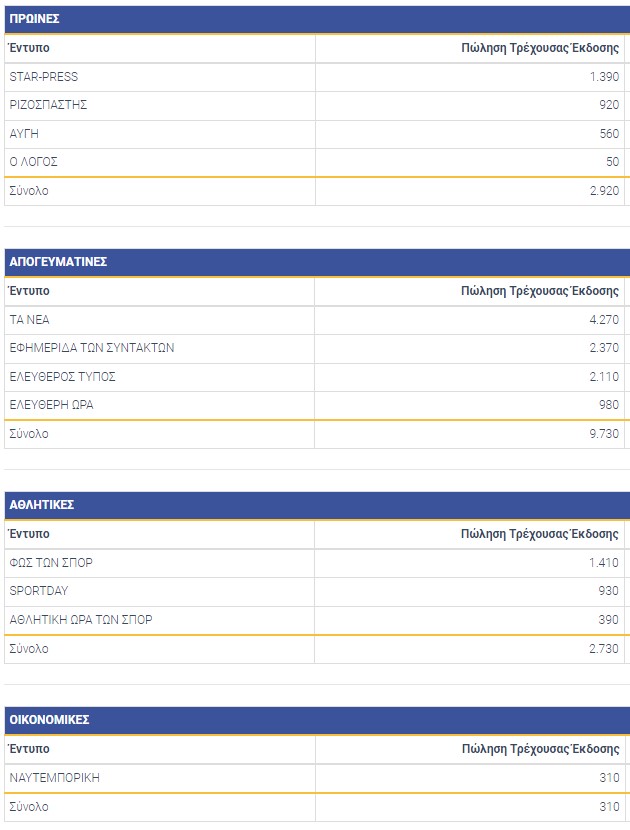 ΠΡΩΙΝΕΣ

| Έντυπο | Πώληση Τρέχουσας Έκδοσης |
|---|---|
| STAR-PRESS | 1.390 |
| ΡΙΖΟΣΠΑΣΤΗΣ | 920 |
| ΑΥΓΗ | 560 |
| Ο ΛΟΓΟΣ | 50 |
| Σύνολο | 2.920 |

ΑΠΟΓΕΥΜΑΤΙΝΕΣ

| Έντυπο | Πώληση Τρέχουσας Έκδοσης |
|---|---|
| ΤΑ ΝΕΑ | 4.270 |
| ΕΦΗΜΕΡΙΔΑ ΤΩΝ ΣΥΝΤΑΚΤΩΝ | 2.370 |
| ΕΛΕΥΘΕΡΟΣ ΤΥΠΟΣ | 2.110 |
| ΕΛΕΥΘΕΡΗ ΩΡΑ | 980 |
| Σύνολο | 9.730 |

ΑΘΛΗΤΙΚΕΣ

| Έντυπο | Πώληση Τρέχουσας Έκδοσης |
|---|---|
| ΦΩΣ ΤΩΝ ΣΠΟΡ | 1.410 |
| SPORTDAY | 930 |
| ΑΘΛΗΤΙΚΗ ΩΡΑ ΤΩΝ ΣΠΟΡ | 390 |
| Σύνολο | 2.730 |

ΟΙΚΟΝΟΜΙΚΕΣ

| Έντυπο | Πώληση Τρέχουσας Έκδοσης |
|---|---|
| ΝΑΥΤΕΜΠΟΡΙΚΗ | 310 |
| Σύνολο | 310 |